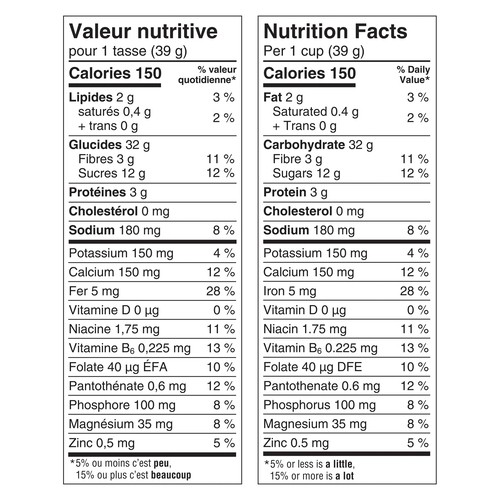 Valeur nutritive
pour 1 tasse (39 g)

Calories 150
% valeur quotidienne*

Lipides 2 g 3 %
saturés 0,4 g
+ trans 0 g 2 %

Glucides 32 g
Fibres 3 g 11 %
Sucres 12 g 12 %

Protéines 3 g

Cholestérol 0 mg

Sodium 180 mg 8 %

Potassium 150 mg 4 %

Calcium 150 mg 12 %

Fer 5 mg 28 %

Vitamine D 0 µg 0 %

Niacine 1,75 mg 11 %

Vitamine $B_6$ 0,225 mg 13 %

Folate 40 µg ÉFA 10 %

Pantothénate 0,6 mg 12 %

Phosphore 100 mg 8 %

Magnésium 35 mg 8 %

Zinc 0,5 mg 5 %

*5% ou moins c'est peu,
15% ou plus c'est beaucoup

Nutrition Facts
Per 1 cup (39 g)

Calories 150
% Daily Value*

Fat 2 g 3 %
Saturated 0.4 g
+ Trans 0 g 2 %

Carbohydrate 32 g
Fibre 3 g 11 %
Sugars 12 g 12 %

Protein 3 g

Cholesterol 0 mg

Sodium 180 mg 8 %

Potassium 150 mg 4 %

Calcium 150 mg 12 %

Iron 5 mg 28 %

Vitamin D 0 µg 0 %

Niacin 1.75 mg 11 %

Vitamin $B_6$ 0.225 mg 13 %

Folate 40 µg DFE 10 %

Pantothenate 0.6 mg 12 %

Phosphorus 100 mg 8 %

Magnesium 35 mg 8 %

Zinc 0.5 mg 5 %

*5% or less is a little,
15% or more is a lot